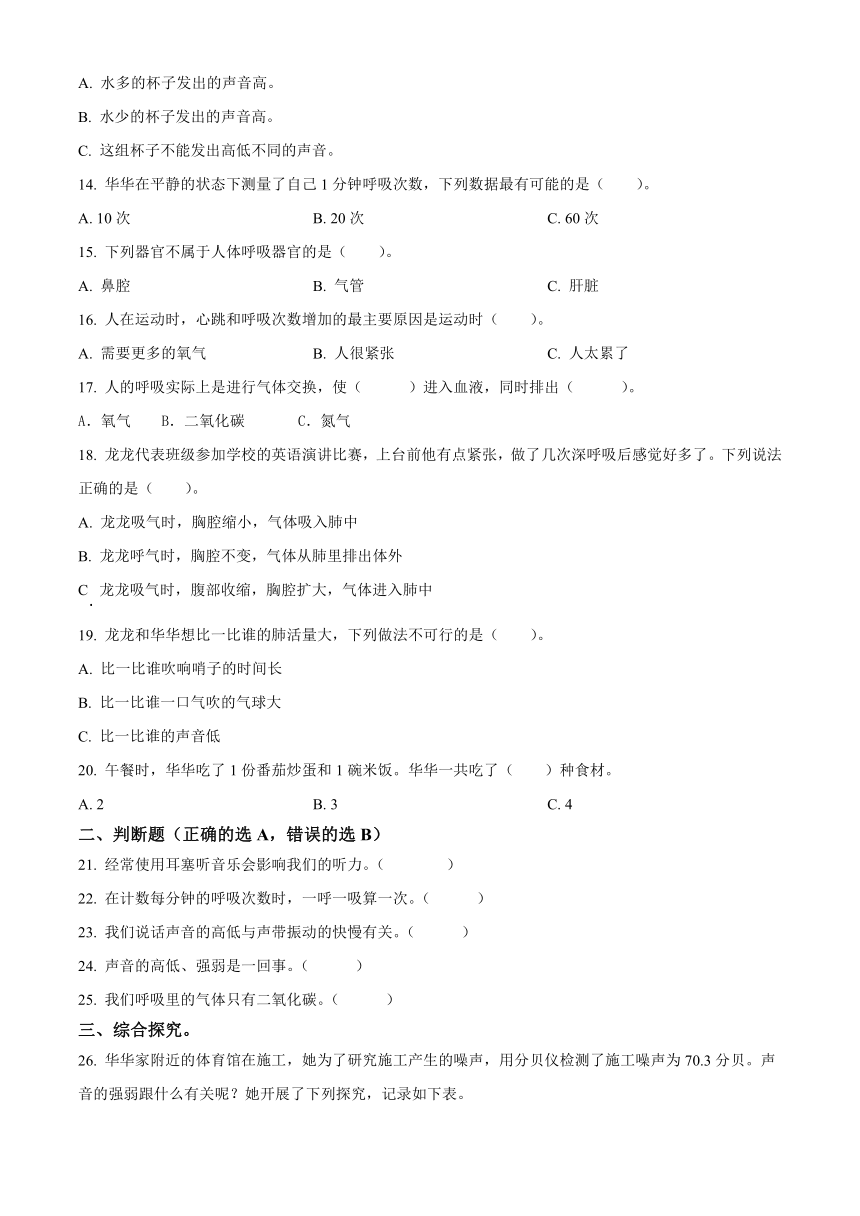 A. 水多的杯子发出的声音高。

B. 水少的杯子发出的声音高。

C. 这组杯子不能发出高低不同的声音。

14. 华华在平静的状态下测量了自己 1 分钟呼吸次数，下列数据最有可能的是（　　）。

A. 10 次　　B. 20 次　　C. 60 次

15. 下列器官不属于人体呼吸器官的是（　　）。

A. 鼻腔　　B. 气管　　C. 肝脏

16. 人在运动时，心跳和呼吸次数增加的最主要原因是运动时（　　）。

A. 需要更多的氧气　　B. 人很紧张　　C. 人太累了

17. 人的呼吸实际上是进行气体交换，使（　　）进入血液，同时排出（　　）。

A．氧气　　B．二氧化碳　　C．氮气

18. 龙龙代表班级参加学校的英语演讲比赛，上台前他有点紧张，做了几次深呼吸后感觉好多了。下列说法正确的是（　　）。

A. 龙龙吸气时，胸腔缩小，气体吸入肺中

B. 龙龙呼气时，胸腔不变，气体从肺里排出体外

C. 龙龙吸气时，腹部收缩，胸腔扩大，气体进入肺中

19. 龙龙和华华想比一比谁的肺活量大，下列做法不可行的是（　　）。

A. 比一比谁吹响哨子的时间长

B. 比一比谁一口气吹的气球大

C. 比一比谁的声音低

20. 午餐时，华华吃了 1 份番茄炒蛋和 1 碗米饭。华华一共吃了（　　）种食材。

A. 2　　B. 3　　C. 4

二、判断题（正确的选 A，错误的选 B）

21. 经常使用耳塞听音乐会影响我们的听力。（　　）

22. 在计数每分钟的呼吸次数时，一呼一吸算一次。（　　）

23. 我们说话声音的高低与声带振动的快慢有关。（　　）

24. 声音的高低、强弱是一回事。（　　）

25. 我们呼吸里的气体只有二氧化碳。（　　）

三、综合探究。

26. 华华家附近的体育馆在施工，她为了研究施工产生的噪声，用分贝仪检测了施工噪声为 70.3 分贝。声音的强弱跟什么有关呢？她开展了下列探究，记录如下表。